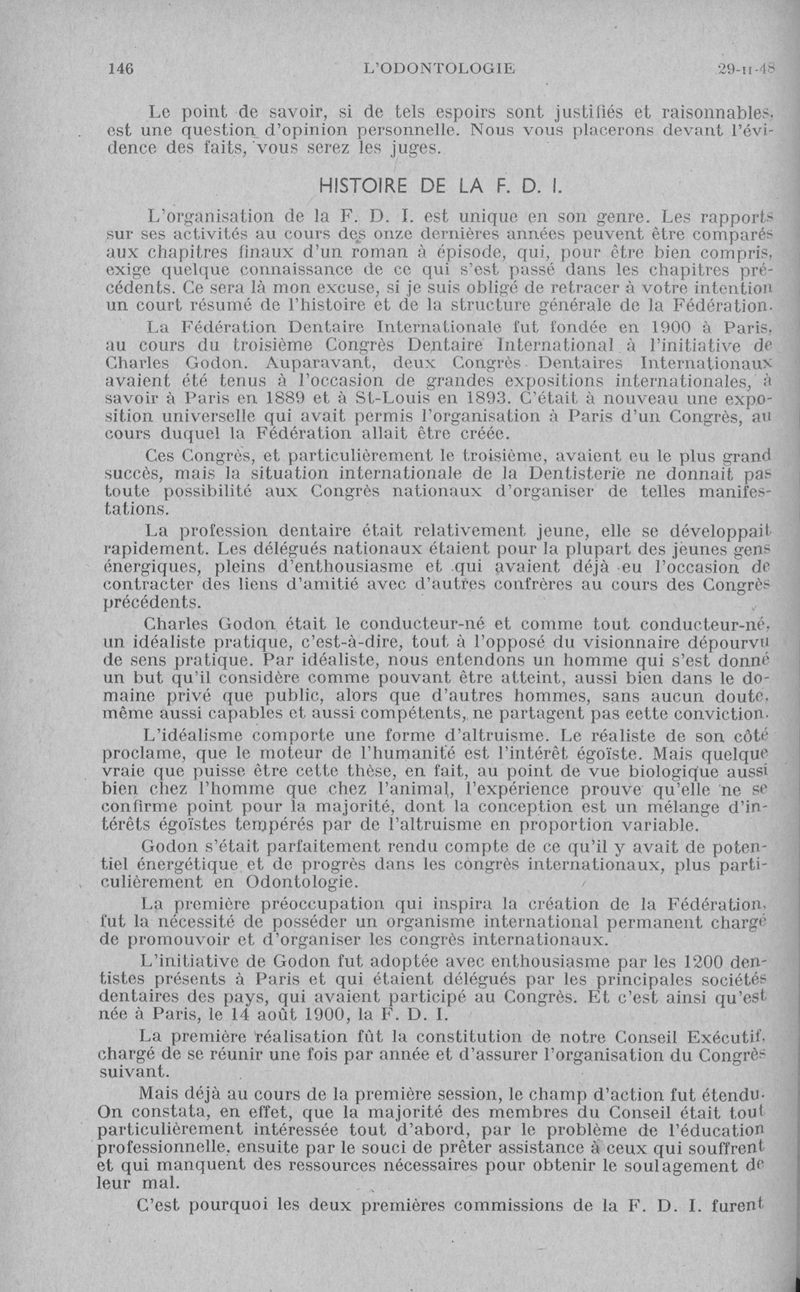 146 L'ODONTOLOGIE 29-II-48

Le point de savoir, si de tels espoirs sont justifiés et raisonnables, est une question d'opinion personnelle. Nous vous placerons devant l'évidence des faits, vous serez les juges.

HISTOIRE DE LA F. D. I.

L'organisation de la F. D. I. est unique en son genre. Les rapports sur ses activités au cours des onze dernières années peuvent être comparés aux chapitres finaux d'un roman à épisode, qui, pour être bien compris, exige quelque connaissance de ce qui s'est passé dans les chapitres précédents. Ce sera là mon excuse, si je suis obligé de retracer à votre intention un court résumé de l'histoire et de la structure générale de la Fédération.

La Fédération Dentaire Internationale fut fondée en 1900 à Paris, au cours du troisième Congrès Dentaire International à l'initiative de Charles Godon. Auparavant, deux Congrès Dentaires Internationaux avaient été tenus à l'occasion de grandes expositions internationales, à savoir à Paris en 1889 et à St-Louis en 1893. C'était à nouveau une exposition universelle qui avait permis l'organisation à Paris d'un Congrès, au cours duquel la Fédération allait être créée.

Ces Congrès, et particulièrement le troisième, avaient eu le plus grand succès, mais la situation internationale de la Dentisterie ne donnait pas toute possibilité aux Congrès nationaux d'organiser de telles manifestations.

La profession dentaire était relativement jeune, elle se développait rapidement. Les délégués nationaux étaient pour la plupart des jeunes gens énergiques, pleins d'enthousiasme et qui avaient déjà eu l'occasion de contracter des liens d'amitié avec d'autres confrères au cours des Congrès précédents.

Charles Godon était le conducteur-né et comme tout conducteur-né, un idéaliste pratique, c'est-à-dire, tout à l'opposé du visionnaire dépourvu de sens pratique. Par idéaliste, nous entendons un homme qui s'est donné un but qu'il considère comme pouvant être atteint, aussi bien dans le domaine privé que public, alors que d'autres hommes, sans aucun doute, même aussi capables et aussi compétents, ne partagent pas cette conviction.

L'idéalisme comporte une forme d'altruisme. Le réaliste de son côté proclame, que le moteur de l'humanité est l'intérêt égoïste. Mais quelque vraie que puisse être cette thèse, en fait, au point de vue biologique aussi bien chez l'homme que chez l'animal, l'expérience prouve qu'elle ne se confirme point pour la majorité, dont la conception est un mélange d'intérêts égoïstes tempérés par de l'altruisme en proportion variable.

Godon s'était parfaitement rendu compte de ce qu'il y avait de potentiel énergétique et de progrès dans les congrès internationaux, plus particulièrement en Odontologie.

La première préoccupation qui inspira la création de la Fédération, fut la nécessité de posséder un organisme international permanent chargé de promouvoir et d'organiser les congrès internationaux.

L'initiative de Godon fut adoptée avec enthousiasme par les 1200 dentistes présents à Paris et qui étaient délégués par les principales sociétés dentaires des pays, qui avaient participé au Congrès. Et c'est ainsi qu'est née à Paris, le 14 août 1900, la F. D. I.

La première réalisation fût la constitution de notre Conseil Exécutif, chargé de se réunir une fois par année et d'assurer l'organisation du Congrès suivant.

Mais déjà au cours de la première session, le champ d'action fut étendu. On constata, en effet, que la majorité des membres du Conseil était tout particulièrement intéressée tout d'abord, par le problème de l'éducation professionnelle, ensuite par le souci de prêter assistance à ceux qui souffrent et qui manquent des ressources nécessaires pour obtenir le soulagement de leur mal.

C'est pourquoi les deux premières commissions de la F. D. I. furent